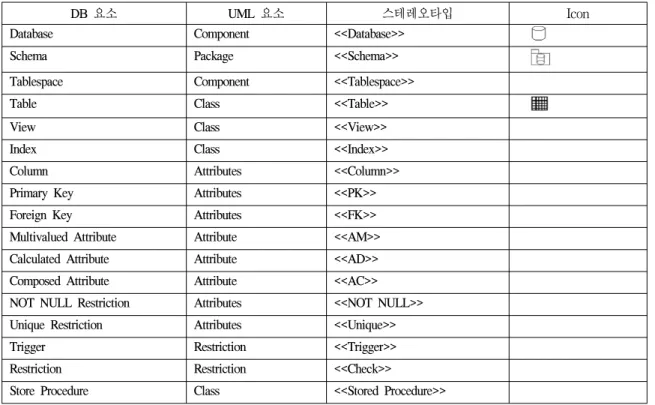 | DB 요소 | UML 요소 | 스테레오타입 | Icon |
|---|---|---|---|
| Database | Component | <<Database>> | |
| Schema | Package | <<Schema>> | |
| Tablespace | Component | <<Tablespace>> | |
| Table | Class | <<Table>> | |
| View | Class | <<View>> | |
| Index | Class | <<Index>> | |
| Column | Attributes | <<Column>> | |
| Primary Key | Attributes | <<PK>> | |
| Foreign Key | Attributes | <<FK>> | |
| Multivalued Attribute | Attribute | <<AM>> | |
| Calculated Attribute | Attribute | <<AD>> | |
| Composed Attribute | Attribute | <<AC>> | |
| NOT NULL Restriction | Attributes | <<NOT NULL>> | |
| Unique Restriction | Attributes | <<Unique>> | |
| Trigger | Restriction | <<Trigger>> | |
| Restriction | Restriction | <<Check>> | |
| Store Procedure | Class | <<Stored Procedure>> | |